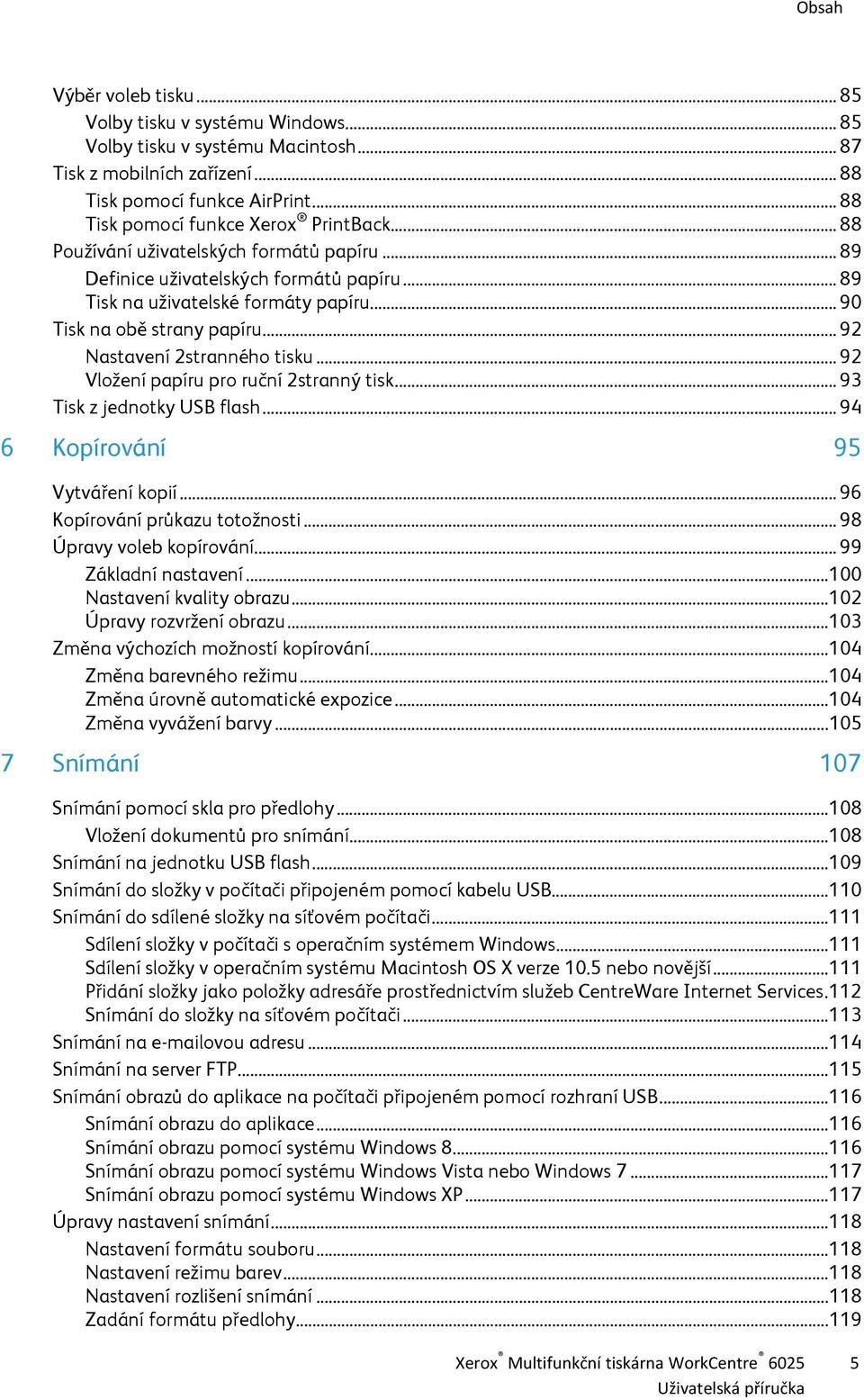 Obsah

Výběr voleb tisku ... 85
Volby tisku v systému Windows ... 85
Volby tisku v systému Macintosh ... 87
Tisk z mobilních zařízení ... 88
Tisk pomocí funkce AirPrint ... 88
Tisk pomocí funkce Xerox® PrintBack ... 88
Používání uživatelských formátů papíru ... 89
Definice uživatelských formátů papíru ... 89
Tisk na uživatelské formáty papíru ... 90
Tisk na obě strany papíru ... 92
Nastavení 2stranného tisku ... 92
Vložení papíru pro ruční 2stranný tisk ... 93
Tisk z jednotky USB flash ... 94

6 Kopírování 95

Vytváření kopií ... 96
Kopírování průkazu totožnosti ... 98
Úpravy voleb kopírování ... 99
Základní nastavení ... 100
Nastavení kvality obrazu ... 102
Úpravy rozvržení obrazu ... 103
Změna výchozích možností kopírování ... 104
Změna barevného režimu ... 104
Změna úrovně automatické expozice ... 104
Změna vyvážení barvy ... 105

7 Snímání 107

Snímání pomocí skla pro předlohy ... 108
Vložení dokumentů pro snímání ... 108
Snímání na jednotku USB flash ... 109
Snímání do složky v počítači připojeném pomocí kabelu USB ... 110
Snímání do sdílené složky na síťovém počítači ... 111
Sdílení složky v počítači s operačním systémem Windows ... 111
Sdílení složky v operačním systému Macintosh OS X verze 10.5 nebo novější ... 111
Přidání složky jako položky adresáře prostřednictvím služeb CentreWare Internet Services. 112
Snímání do složky na síťovém počítači ... 113
Snímání na e-mailovou adresu ... 114
Snímání na server FTP ... 115
Snímání obrazů do aplikace na počítači připojeném pomocí rozhraní USB ... 116
Snímání obrazu do aplikace ... 116
Snímání obrazu pomocí systému Windows 8 ... 116
Snímání obrazu pomocí systému Windows Vista nebo Windows 7 ... 117
Snímání obrazu pomocí systému Windows XP ... 117
Úpravy nastavení snímání ... 118
Nastavení formátu souboru ... 118
Nastavení režimu barev ... 118
Nastavení rozlišení snímání ... 118
Zadání formátu předlohy ... 119

Xerox® Multifunkční tiskárna WorkCentre® 6025 5
Uživatelská příručka